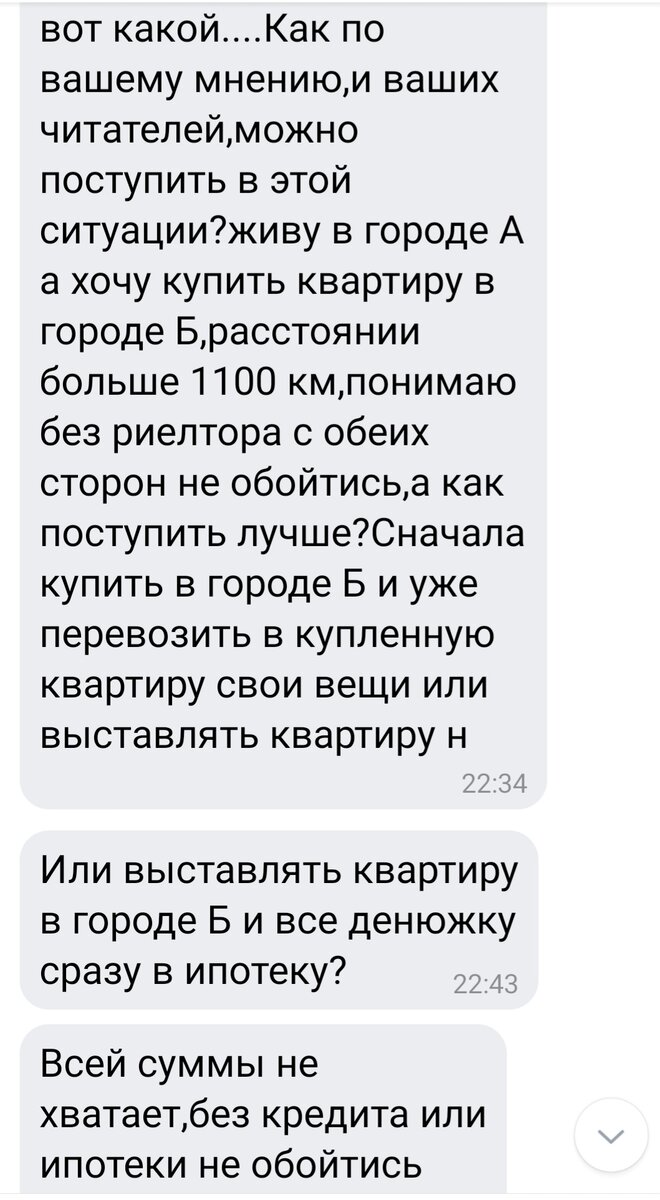 вот какой....Как по вашему мнению,и ваших читателей,можно поступить в этой ситуации?живу в городе А а хочу купить квартиру в городе Б,расстоянии больше 1100 км,понимаю без риелтора с обеих сторон не обойтись,а как поступить лучше?Сначала купить в городе Б и уже перевозить в купленную квартиру свои вещи или выставлять квартиру н
22:34

Или выставлять квартиру в городе Б и все денюжку сразу в ипотеку?
22:43

Всей суммы не хватает,без кредита или ипотеки не обойтись